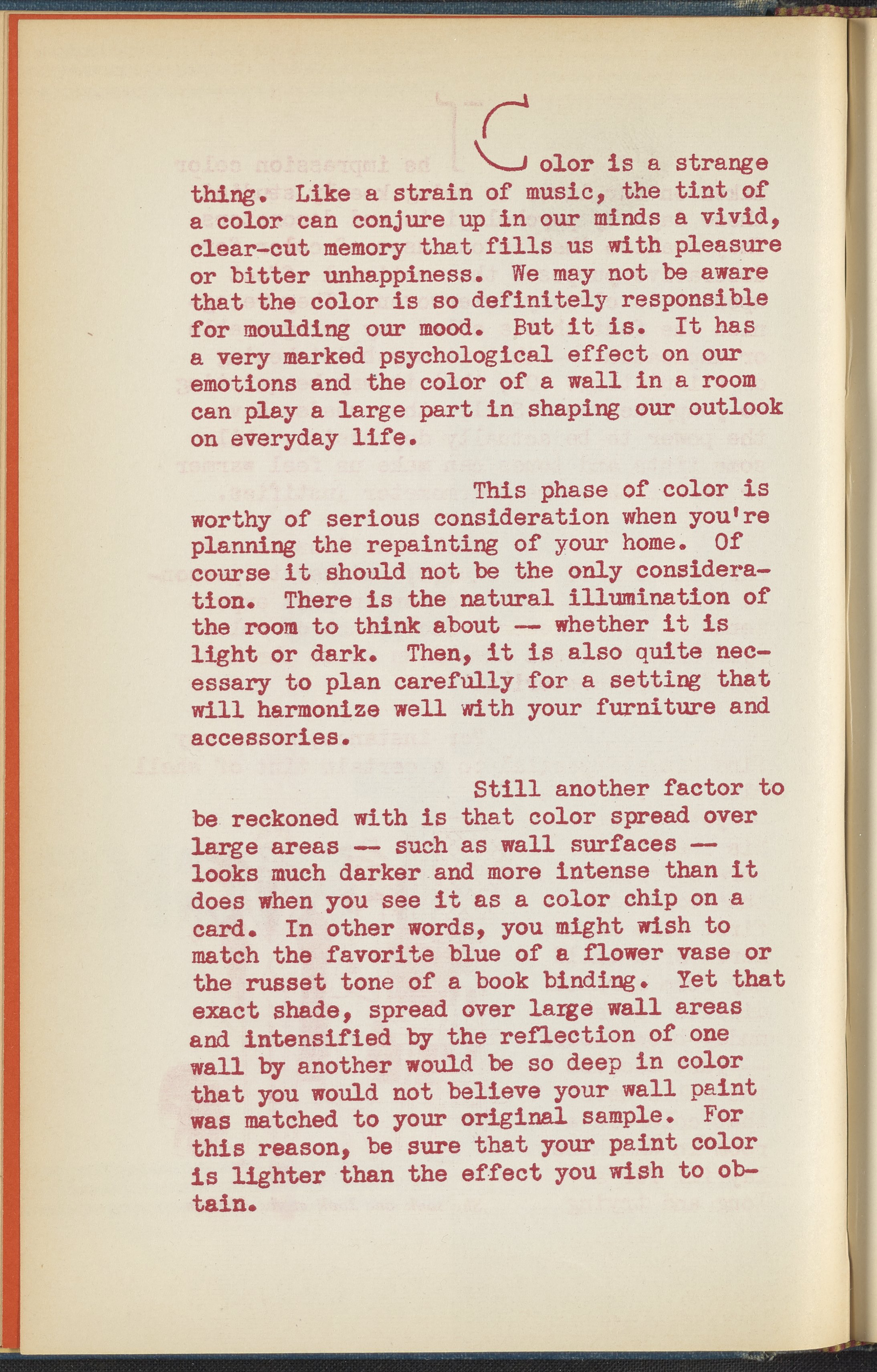 Color is a strange thing. Like a strain of music, the tint of a color can conjure up in our minds a vivid, clear-cut memory that fills us with pleasure or bitter unhappiness. We may not be aware that the color is so definitely responsible for moulding our mood. But it is. It has a very marked psychological effect on our emotions and the color of a wall in a room can play a large part in shaping our outlook on everyday life.

This phase of color is worthy of serious consideration when you're planning the repainting of your home. Of course it should not be the only consideration. There is the natural illumination of the room to think about -- whether it is light or dark. Then, it is also quite necessary to plan carefully for a setting that will harmonize well with your furniture and accessories.

Still another factor to be reckoned with is that color spread over large areas -- such as wall surfaces -- looks much darker and more intense than it does when you see it as a color chip on a card. In other words, you might wish to match the favorite blue of a flower vase or the russet tone of a book binding. Yet that exact shade, spread over large wall areas and intensified by the reflection of one wall by another would be so deep in color that you would not believe your wall paint was matched to your original sample. For this reason, be sure that your paint color is lighter than the effect you wish to obtain.